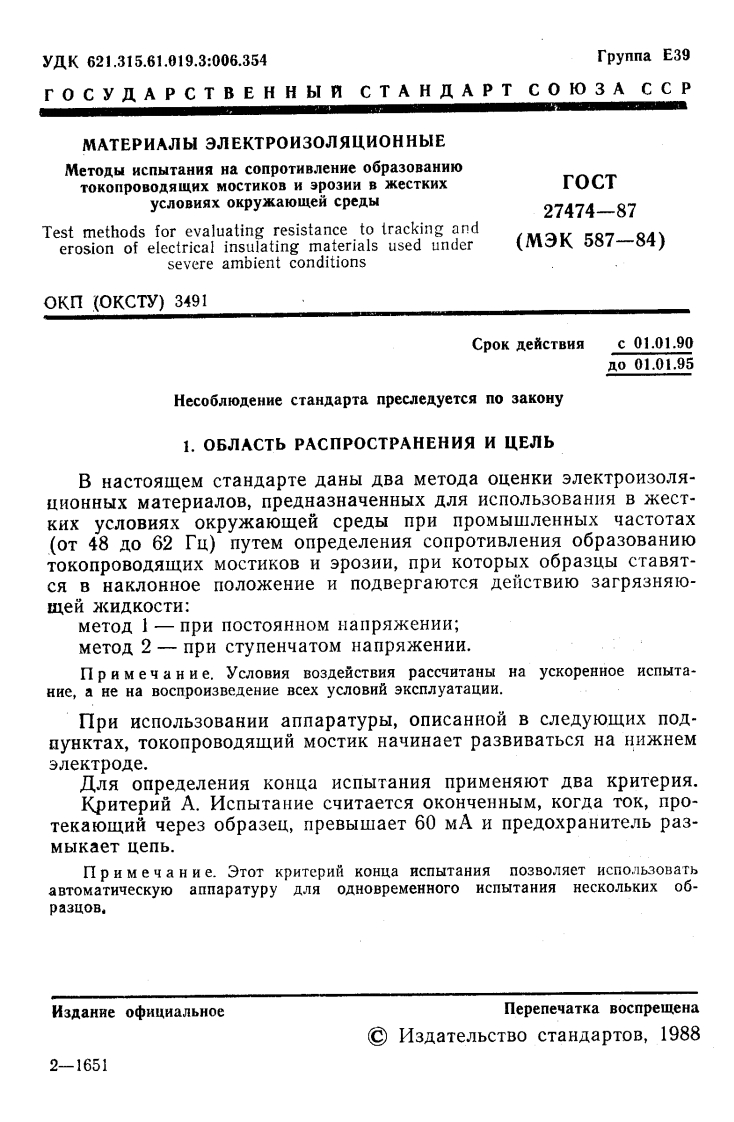 УДК 621.315.61.019.3:006.354

Группа Е39

ГОСУДАРСТВЕННЫЙ СТАНДАРТ СОЮЗА ССР

МАТЕРИАЛЫ ЭЛЕКТРОИЗОЛЯЦИОННЫЕ

Методы испытания на сопротивление образованию токопроводящих мостиков и эрозии в жестких условиях окружающей среды

Test methods for evaluating resistance to tracking and erosion of electrical insulating materials used under severe ambient conditions

ГОСТ 27474—87 (МЭК 587—84)

ОКП (ОКСТУ) 3491

Срок действия с 01.01.90 до 01.01.95

Несоблюдение стандарта преследуется по закону

1. ОБЛАСТЬ РАСПРОСТРАНЕНИЯ И ЦЕЛЬ

В настоящем стандарте даны два метода оценки электроизоляционных материалов, предназначенных для использования в жестких условиях окружающей среды при промышленных частотах (от 48 до 62 Гц) путем определения сопротивления образованию токопроводящих мостиков и эрозии, при которых образцы ставятся в наклонное положение и подвергаются действию загрязняющей жидкости:
метод 1 — при постоянном напряжении;
метод 2 — при ступенчатом напряжении.

Примечание. Условия воздействия рассчитаны на ускоренное испытание, а не на воспроизведение всех условий эксплуатации.

При использовании аппаратуры, описанной в следующих подпунктах, токопроводящий мостик начинает развиваться на нижнем электроде.

Для определения конца испытания применяют два критерия.

Критерий А. Испытание считается оконченным, когда ток, протекающий через образец, превышает 60 мА и предохранитель размыкает цепь.

Примечание. Этот критерий конца испытания позволяет использовать автоматическую аппаратуру для одновременного испытания нескольких образцов.

Издание официальное

Перепечатка воспрещена

© Издательство стандартов, 1988

2—1651